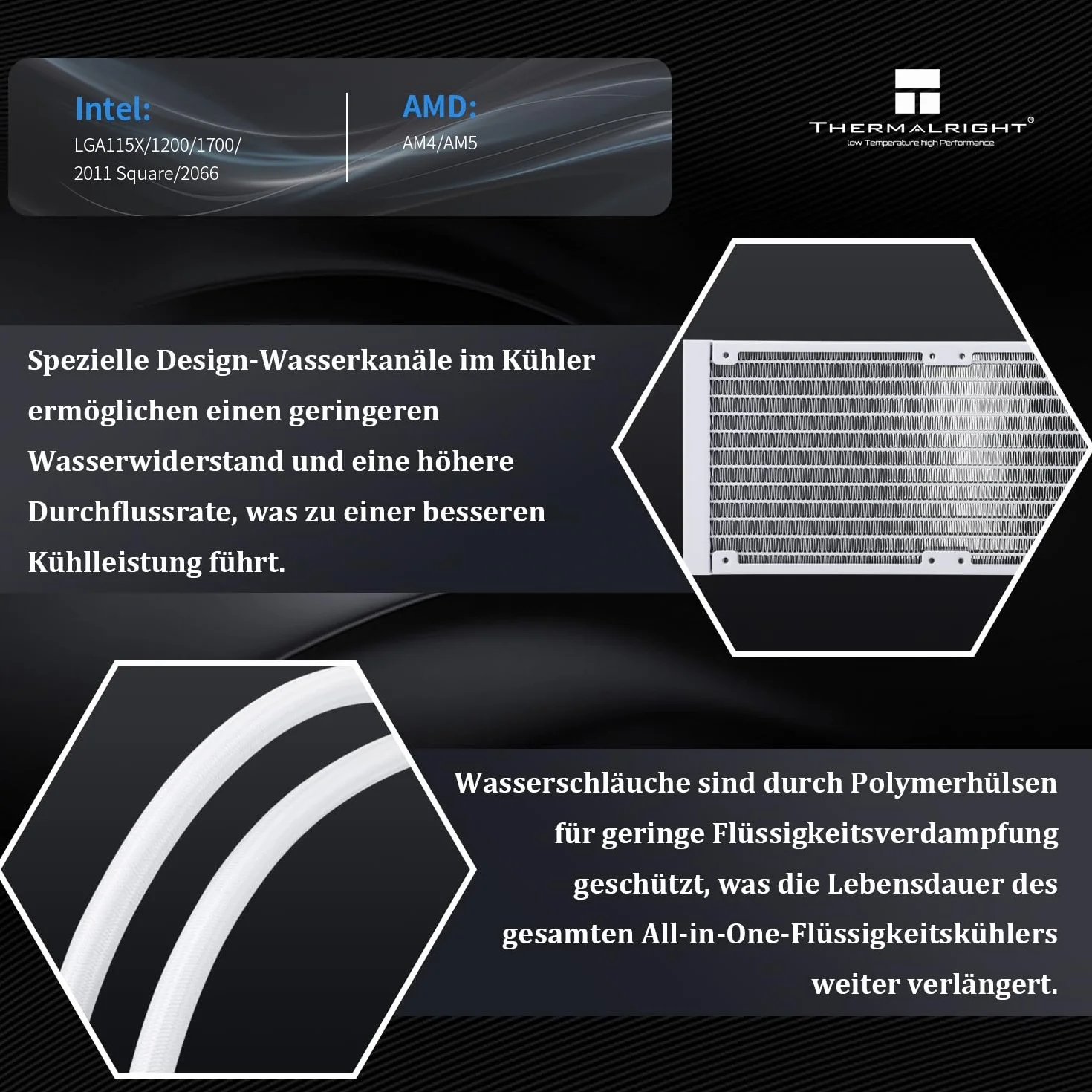 Intel:
LGA115X/1200/1700/
2011 Square/2066

AMD:
AM4/AM5

THERMALRIGHT®
low Temperature high Performance

Spezielle Design-Wasserkanäle im Kühler ermöglichen einen geringeren Wasserwiderstand und eine höhere Durchflussrate, was zu einer besseren Kühlleistung führt.

Wasserschläuche sind durch Polymerhülsen für geringe Flüssigkeitsverdampfung geschützt, was die Lebensdauer des gesamten All-in-One-Flüssigkeitskühlers weiter verlängert.